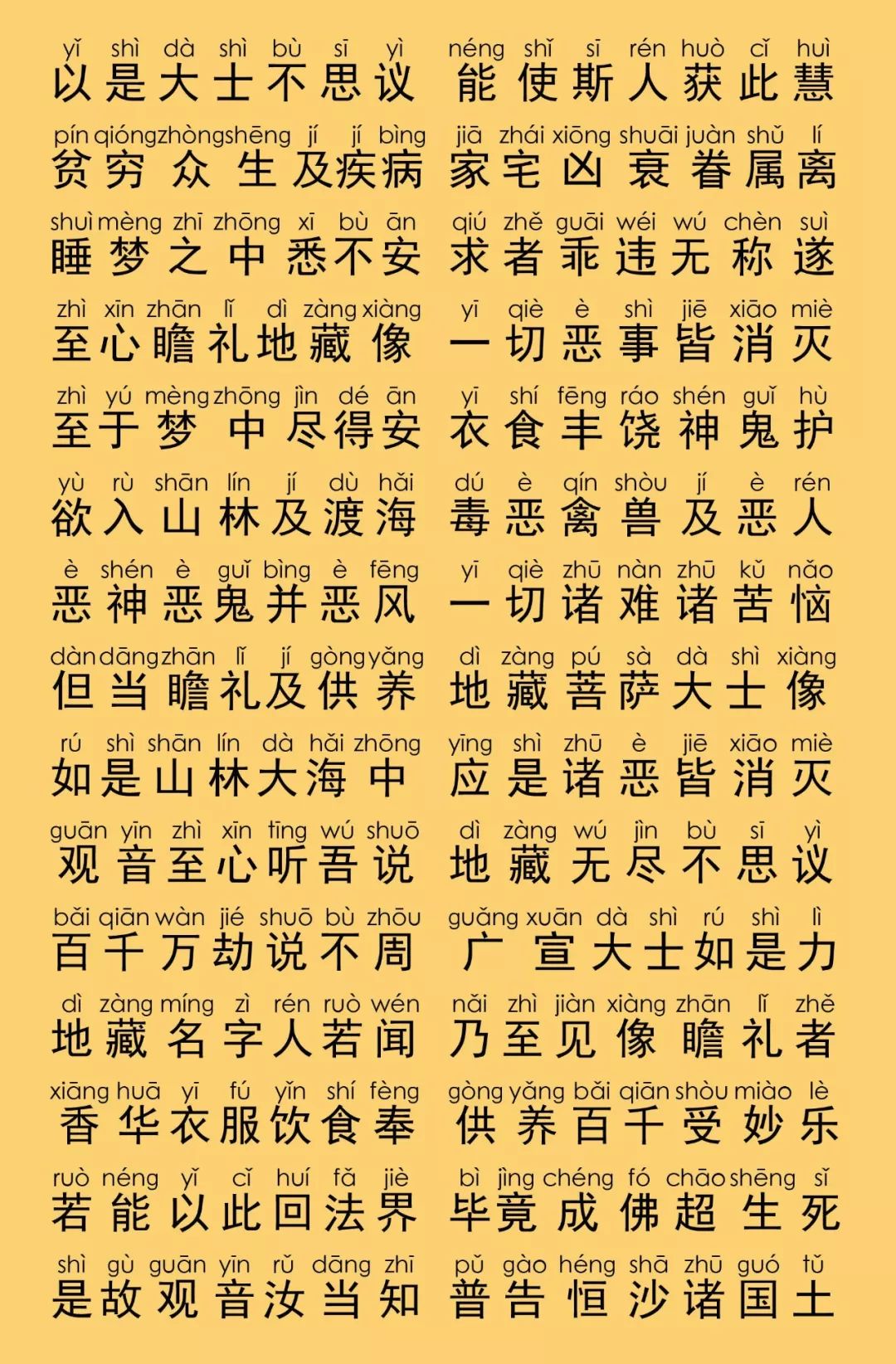 yǐ shì dà shì bù sī yì néng shǐ sī rén huò cǐ huì
以是大士不思议 能使斯人获此慧

pín qióng zhòng shēng jí jí bìng jiā zhái xiōng shuāi juàn shǔ lí
贫穷众生及疾病 家宅凶衰眷属离

shuì mèng zhī zhōng xī bù ān qiú zhě guāi wéi wú chèn suì
睡梦之中悉不安 求者乖违无称遂

zhì xīn zhān lǐ dì zàng xiàng yī qiè è shì jiē xiāo miè
至心瞻礼地藏像 一切恶事皆消灭

zhì yú mèng zhōng jìn dé ān yī shí fēng ráo shén guǐ hù
至于梦中尽得安 衣食丰饶神鬼护

yù rù shān lín jí dù hǎi dú è qín shòu jí è rén
欲入山林及渡海 毒恶禽兽及恶人

è shén è guǐ bìng è fēng yī qiè zhū nàn zhū kǔ nǎo
恶神恶鬼并恶风 一切诸难诸苦恼

dàn dāng zhān lǐ jí gòng yǎng dì zàng pú sà dà shì xiàng
但当瞻礼及供养 地藏菩萨大士像

rú shì shān lín dà hǎi zhōng yīng shì zhū è jiē xiāo miè
如是山林大海中 应是诸恶皆消灭

guān yīn zhì xīn tīng wú shuō dì zàng wú jìn bù sī yì
观音至心听吾说 地藏无尽不思议

bǎi qiān wàn jié shuō bù zhōu guǎng xuān dà shì rú shì lì
百千万劫说不周 广宣大士如是力

dì zàng míng zì rén ruò wén nǎi zhì jiàn xiàng zhān lǐ zhě
地藏名字人若闻 乃至见像瞻礼者

xiāng huā yī fú yǐn shí fèng gòng yǎng bǎi qiān shòu miào lè
香华衣服饮食奉 供养百千受妙乐

ruò néng yǐ cǐ huí fǎ jiè bì jìng chéng fó chāo shēng sǐ
若能以此回法界 毕竟成佛超生死

shì gù guān yīn rǔ dāng zhī pǔ gào héng shā zhū guó tǔ
是故观音汝当知 普告恒沙诸国土